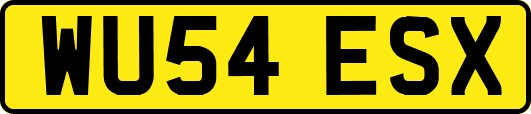 WU54 ESX